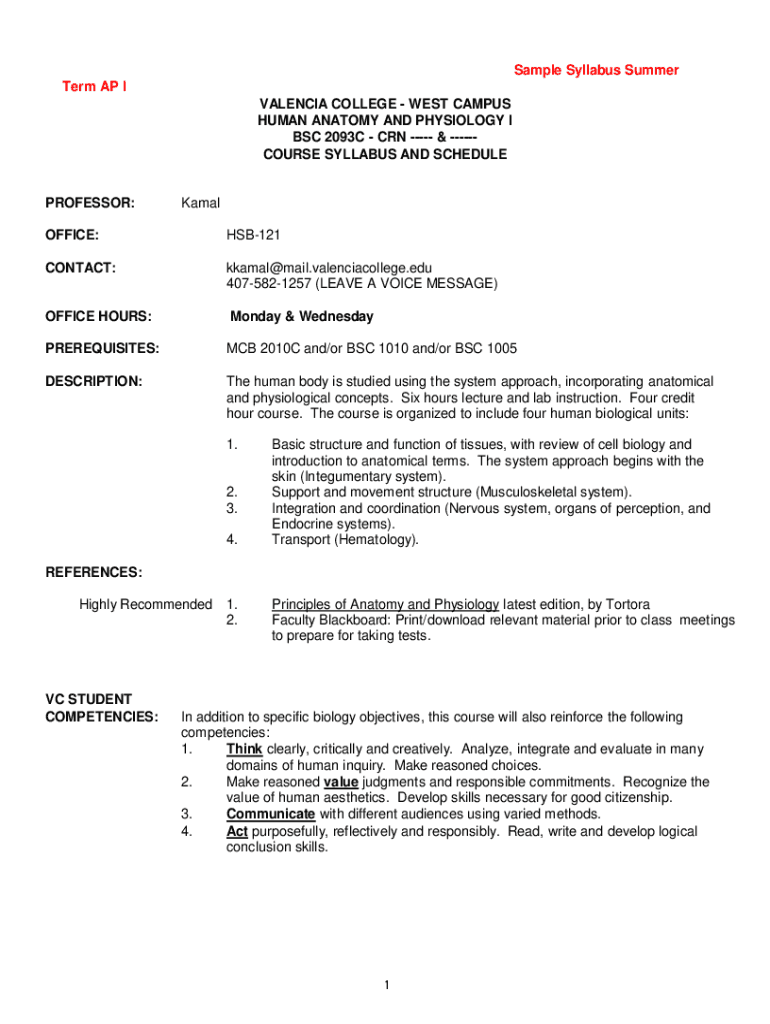 Sample Syllabus Summer

Term AP I

VALENCIA COLLEGE - WEST CAMPUS
HUMAN ANATOMY AND PHYSIOLOGY I
BSC 2093C - CRN ----- & ------
COURSE SYLLABUS AND SCHEDULE

PROFESSOR: Kamal

OFFICE: HSB-121

CONTACT: kkamal@mail.valenciacollege.edu
407-582-1257 (LEAVE A VOICE MESSAGE)

OFFICE HOURS: Monday & Wednesday

PREREQUISITES: MCB 2010C and/or BSC 1010 and/or BSC 1005

DESCRIPTION: The human body is studied using the system approach, incorporating anatomical and physiological concepts. Six hours lecture and lab instruction. Four credit hour course. The course is organized to include four human biological units:

1. Basic structure and function of tissues, with review of cell biology and introduction to anatomical terms. The system approach begins with the skin (Integumentary system).
2. Support and movement structure (Musculoskeletal system).
3. Integration and coordination (Nervous system, organs of perception, and Endocrine systems).
4. Transport (Hematology).

REFERENCES:

Highly Recommended 1. Principles of Anatomy and Physiology latest edition, by Tortora
2. Faculty Blackboard: Print/download relevant material prior to class meetings to prepare for taking tests.

VC STUDENT COMPETENCIES: In addition to specific biology objectives, this course will also reinforce the following competencies:
1. Think clearly, critically and creatively. Analyze, integrate and evaluate in many domains of human inquiry. Make reasoned choices.
2. Make reasoned value judgments and responsible commitments. Recognize the value of human aesthetics. Develop skills necessary for good citizenship.
3. Communicate with different audiences using varied methods.
4. Act purposefully, reflectively and responsibly. Read, write and develop logical conclusion skills.

1